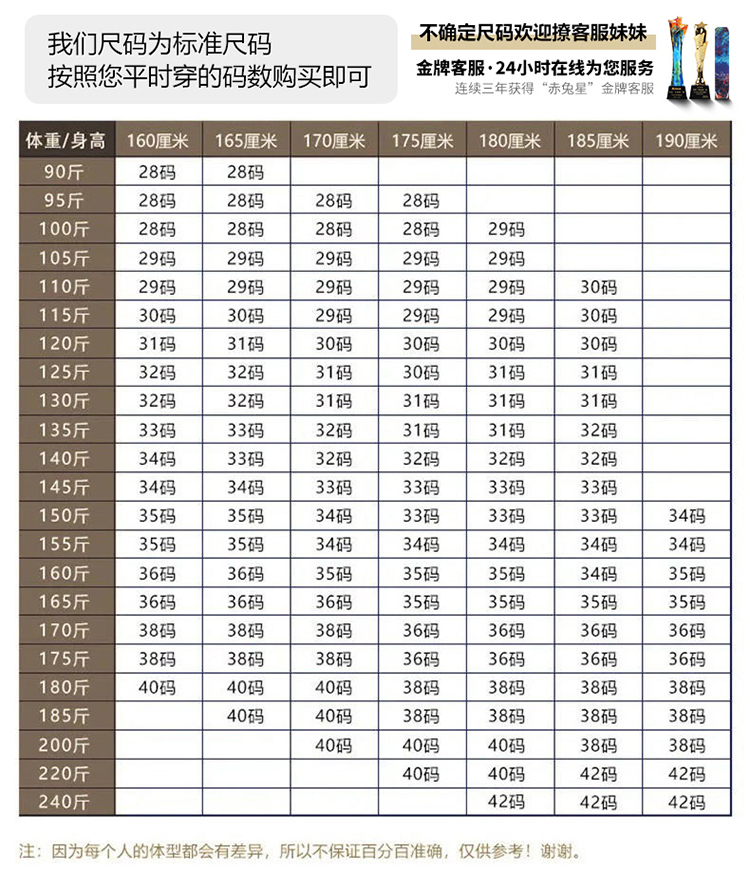 我们尺码为标准尺码
按照您平时穿的码数购买即可

不确定尺码欢迎撩客服妹妹
金牌客服·24小时在线为您服务
连续三年获得“赤兔星”金牌客服

| 体重/身高 | 160厘米 | 165厘米 | 170厘米 | 175厘米 | 180厘米 | 185厘米 | 190厘米 |
|---|---|---|---|---|---|---|---|
| 90斤 | 28码 | 28码 | | | | | |
| 95斤 | 28码 | 28码 | 28码 | 28码 | | | |
| 100斤 | 28码 | 28码 | 28码 | 28码 | 29码 | | |
| 105斤 | 29码 | 29码 | 29码 | 29码 | 29码 | | |
| 110斤 | 29码 | 29码 | 29码 | 29码 | 29码 | 30码 | |
| 115斤 | 30码 | 30码 | 29码 | 29码 | 29码 | 30码 | |
| 120斤 | 31码 | 31码 | 30码 | 30码 | 30码 | 30码 | |
| 125斤 | 32码 | 32码 | 31码 | 30码 | 31码 | 31码 | |
| 130斤 | 32码 | 32码 | 31码 | 31码 | 31码 | 31码 | |
| 135斤 | 33码 | 33码 | 32码 | 31码 | 31码 | 32码 | |
| 140斤 | 34码 | 33码 | 32码 | 32码 | 32码 | 32码 | |
| 145斤 | 34码 | 34码 | 33码 | 33码 | 33码 | 33码 | |
| 150斤 | 35码 | 35码 | 34码 | 33码 | 33码 | 33码 | 34码 |
| 155斤 | 35码 | 35码 | 34码 | 34码 | 34码 | 34码 | 34码 |
| 160斤 | 36码 | 36码 | 35码 | 35码 | 35码 | 34码 | 35码 |
| 165斤 | 36码 | 36码 | 36码 | 35码 | 35码 | 35码 | 35码 |
| 170斤 | 38码 | 38码 | 38码 | 36码 | 36码 | 36码 | 36码 |
| 175斤 | 38码 | 38码 | 38码 | 36码 | 36码 | 36码 | 36码 |
| 180斤 | 40码 | 40码 | 40码 | 38码 | 38码 | 38码 | 38码 |
| 185斤 | | 40码 | 40码 | 38码 | 38码 | 38码 | 38码 |
| 200斤 | | | 40码 | 40码 | 40码 | 38码 | 38码 |
| 220斤 | | | | 40码 | 40码 | 42码 | 42码 |
| 240斤 | | | | | 42码 | 42码 | 42码 |

注：因为每个人的体型都会有差异，所以不保证百分百准确，仅供参考！谢谢。